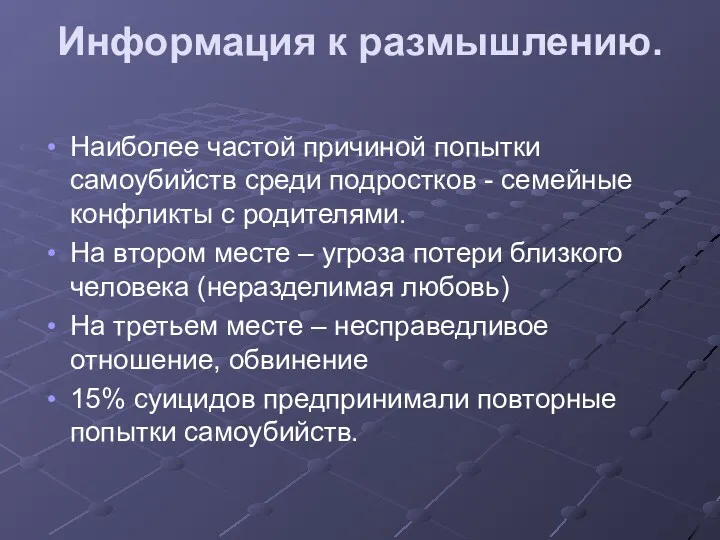 Информация к размышлению.

• Наиболее частой причиной попытки самоубийств среди подростков - семейные конфликты с родителями.
• На втором месте – угроза потери близкого человека (неразделимая любовь)
• На третьем месте – несправедливое отношение, обвинение
• 15% суицидов предпринимали повторные попытки самоубийств.